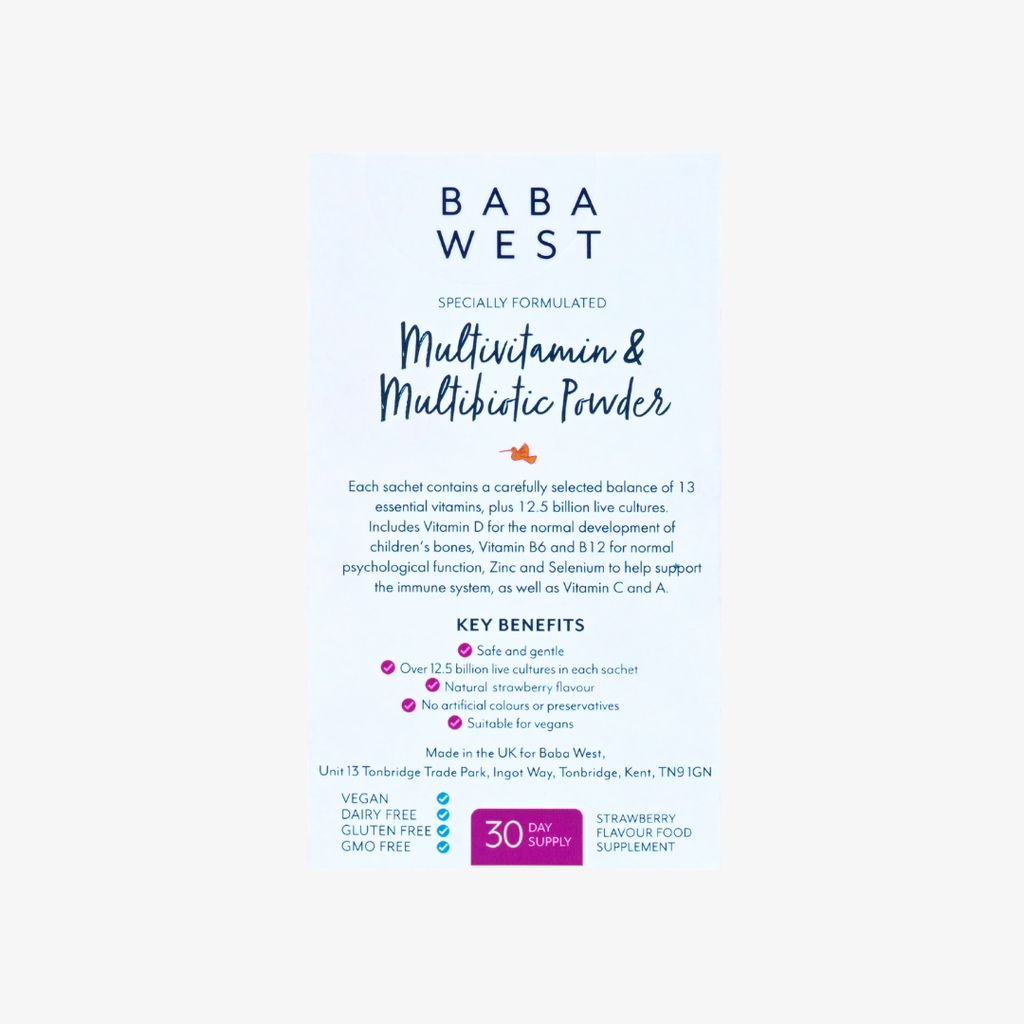 BABA
WEST

SPECIALLY FORMULATED

Multivitamin &
Multibiotic Powder

Each sachet contains a carefully selected balance of 13 essential vitamins, plus 12.5 billion live cultures. Includes Vitamin D for the normal development of children's bones, Vitamin B6 and B12 for normal psychological function, Zinc and Selenium to help support the immune system, as well as Vitamin C and A.

KEY BENEFITS

Safe and gentle
Over 12.5 billion live cultures in each sachet
Natural strawberry flavour
No artificial colours or preservatives
Suitable for vegans

Made in the UK for Baba West,
Unit 13 Tonbridge Trade Park, Ingot Way, Tonbridge, Kent, TN9 1GN

VEGAN
DAIRY FREE
GLUTEN FREE
GMO FREE

30 DAY SUPPLY

STRAWBERRY
FLAVOUR FOOD
SUPPLEMENT